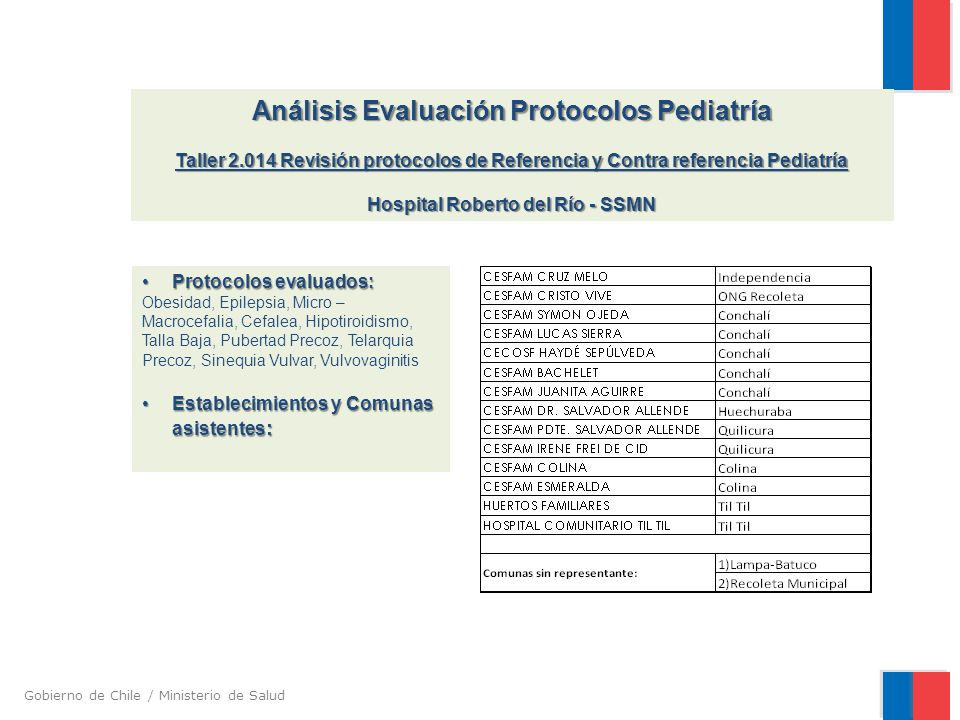 Análisis Evaluación Protocolos Pediatría

Taller 2.014 Revisión protocolos de Referencia y Contra referencia Pediatría

Hospital Roberto del Río - SSMN

• Protocolos evaluados:
Obesidad, Epilepsia, Micro – Macrocefalia, Cefalea, Hipotiroidismo, Talla Baja, Pubertad Precoz, Telarquia Precoz, Sinequia Vulvar, Vulvovaginitis

• Establecimientos y Comunas asistentes:

| CESFAM CRUZ MELO | Independencia |
|---|---|
| CESFAM CRISTO VIVE | ONG Recoleta |
| CESFAM SYMON OJEDA | Conchalí |
| CESFAM LUCAS SIERRA | Conchalí |
| CECOSF HAYDÉ SEPÚLVEDA | Conchalí |
| CESFAM BACHELET | Conchalí |
| CESFAM JUANITA AGUIRRE | Conchalí |
| CESFAM DR. SALVADOR ALLENDE | Huechuraba |
| CESFAM PDTE. SALVADOR ALLENDE | Quilicura |
| CESFAM IRENE FREI DE CID | Quilicura |
| CESFAM COLINA | Colina |
| CESFAM ESMERALDA | Colina |
| HUERTOS FAMILIARES | Til Til |
| HOSPITAL COMUNITARIO TIL TIL | Til Til |
| | |
| Comunas sin representante: | 1)Lampa-Batuco |
| | 2)Recoleta Municipal |

Gobierno de Chile / Ministerio de Salud